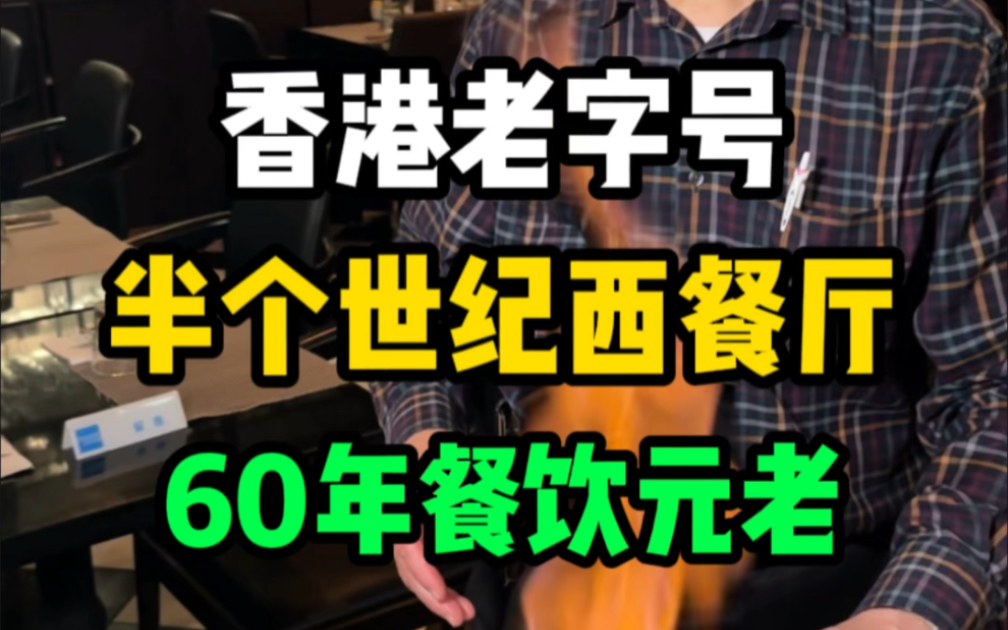 香港老字号
半个世纪西餐厅
60年餐饮元老